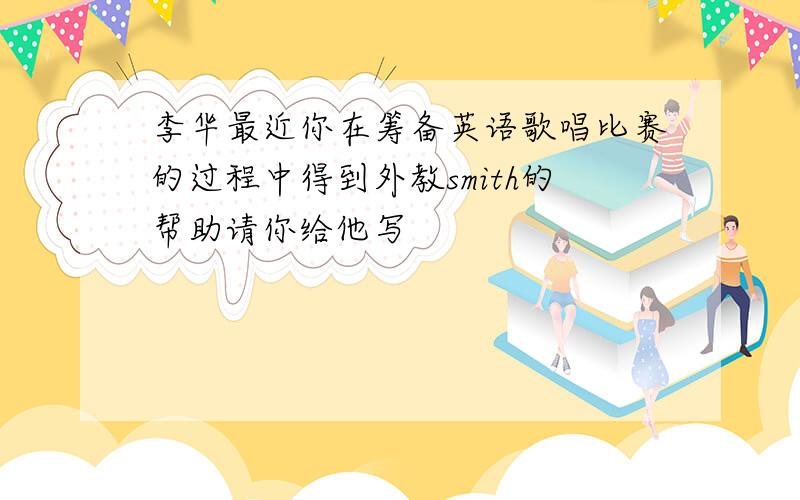 李华最近你在筹备英语歌唱比赛的过程中得到外教smith的帮助请你给他写